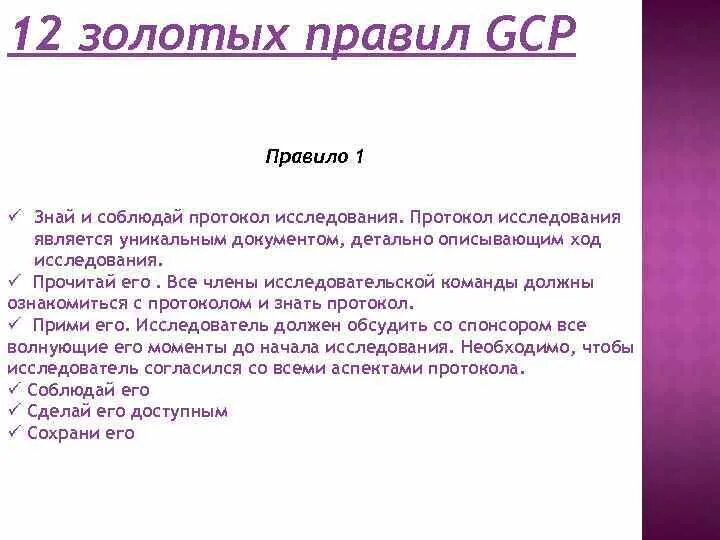 12 золотых правил GCP

Правило 1

✓ Знай и соблюдай протокол исследования. Протокол исследования является уникальным документом, детально описывающим ход исследования.
✓ Прочитай его . Все члены исследовательской команды должны ознакомиться с протоколом и знать протокол.
✓ Прими его. Исследователь должен обсудить со спонсором все волнующие его моменты до начала исследования. Необходимо, чтобы исследователь согласился со всеми аспектами протокола.
✓ Соблюдай его
✓ Сделай его доступным
✓ Сохрани его